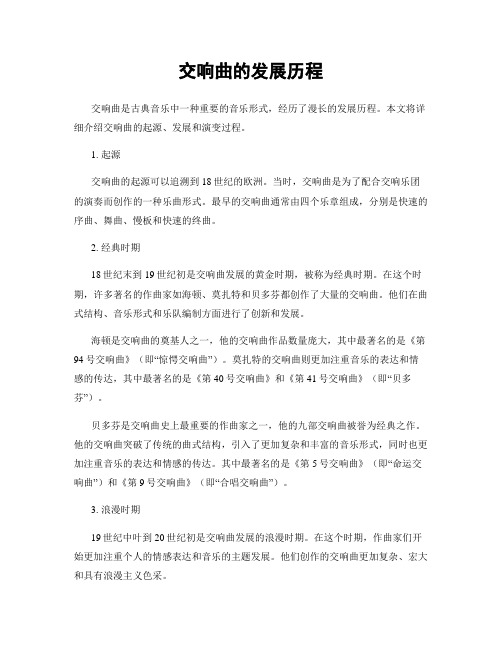 交响曲的发展历程

交响曲是古典音乐中一种重要的音乐形式，经历了漫长的发展历程。本文将详细介绍交响曲的起源、发展和演变过程。

1. 起源

交响曲的起源可以追溯到18世纪的欧洲。当时，交响曲是为了配合交响乐团的演奏而创作的一种乐曲形式。最早的交响曲通常由四个乐章组成，分别是快速的序曲、舞曲、慢板和快速的终曲。

2. 经典时期

18世纪末到19世纪初是交响曲发展的黄金时期，被称为经典时期。在这个时期，许多著名的作曲家如海顿、莫扎特和贝多芬都创作了大量的交响曲。他们在曲式结构、音乐形式和乐队编制方面进行了创新和发展。

海顿是交响曲的奠基人之一，他的交响曲作品数量庞大，其中最著名的是《第94号交响曲》（即“惊愕交响曲”）。莫扎特的交响曲则更加注重音乐的表达和情感的传达，其中最著名的是《第40号交响曲》和《第41号交响曲》（即“贝多芬”）。

贝多芬是交响曲史上最重要的作曲家之一，他的九部交响曲被誉为经典之作。他的交响曲突破了传统的曲式结构，引入了更加复杂和丰富的音乐形式，同时也更加注重音乐的表达和情感的传达。其中最著名的是《第5号交响曲》（即“命运交响曲”）和《第9号交响曲》（即“合唱交响曲”）。

3. 浪漫时期

19世纪中叶到20世纪初是交响曲发展的浪漫时期。在这个时期，作曲家们开始更加注重个人的情感表达和音乐的主题发展。他们创作的交响曲更加复杂、宏大和具有浪漫主义色彩。